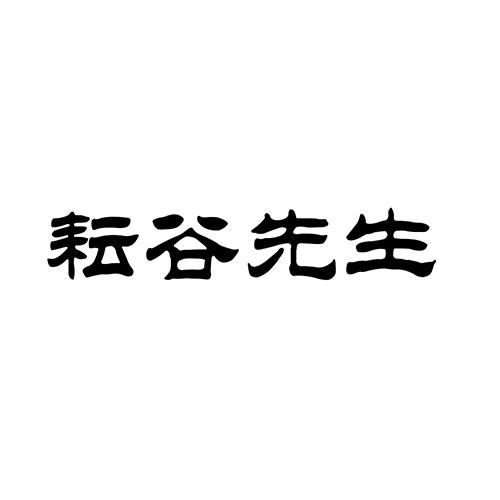 耘谷先生